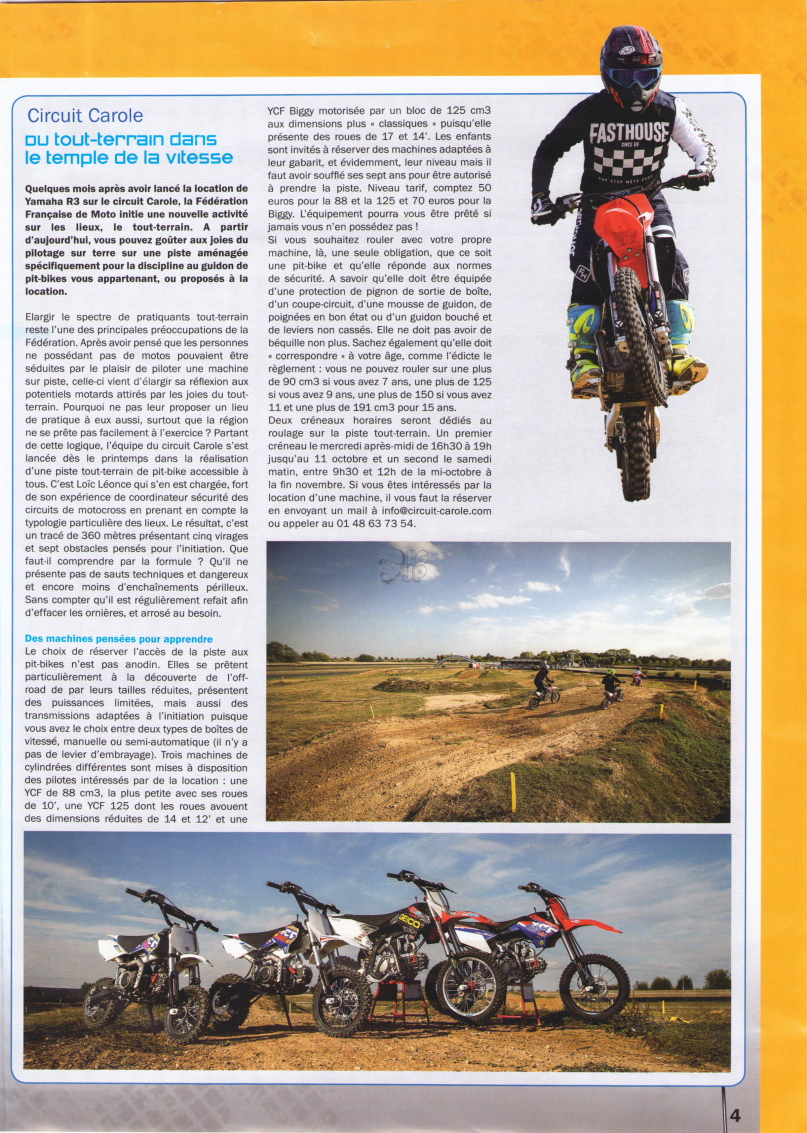 Circuit Carole

Du tout-terrain dans le temple de la vitesse

Quelques mois après avoir lancé la location de Yamaha R3 sur le circuit Carole, la Fédération Française de Moto initie une nouvelle activité sur les lieux, le tout-terrain. A partir d'aujourd'hui, vous pouvez goûter aux joies du pilotage sur terre sur une piste aménagée spécifiquement pour la discipline au guidon de pit-bikes vous appartenant, ou proposés à la location.

Elargir le spectre de pratiquants tout-terrain reste l'une des principales préoccupations de la Fédération. Après avoir pensé que les personnes ne possédant pas de motos pouvaient être séduites par le plaisir de piloter une machine sur piste, celle-ci vient d'élargir sa réflexion aux potentiels motards attirés par les joies du tout-terrain. Pourquoi ne pas leur proposer un lieu de pratique à eux aussi, surtout que la région ne se prête pas facilement à l'exercice ? Partant de cette logique, l'équipe du circuit Carole s'est lancée dès le printemps dans la réalisation d'une piste tout-terrain de pit-bike accessible à tous. C'est Loïc Léonce qui s'en est chargée, fort de son expérience de coordinateur sécurité des circuits de motocross en prenant en compte la typologie particulière des lieux. Le résultat, c'est un tracé de 360 mètres présentant cinq virages et sept obstacles pensés pour l'initiation. Que faut-il comprendre par la formule ? Qu'il ne présente pas de sauts techniques et dangereux et encore moins d'enchaînements périlleux. Sans compter qu'il est régulièrement refait afin d'effacer les ornières, et arrosé au besoin.

Des machines pensées pour apprendre
Le choix de réserver l'accès de la piste aux pit-bikes n'est pas anodin. Elles se prêtent particulièrement à la découverte de l'off-road de par leurs tailles réduites, présentent des puissances limitées, mais aussi des transmissions adaptées à l'initiation puisque vous avez le choix entre deux types de boîtes de vitesse, manuelle ou semi-automatique (il n'y a pas de levier d'embrayage). Trois machines de cylindrées différentes sont mises à disposition des pilotes intéressés par de la location : une YCF de 88 cm3, la plus petite avec ses roues de 10', une YCF 125 dont les roues avouent des dimensions réduites de 14 et 12' et une YCF Biggy motorisée par un bloc de 125 cm3 aux dimensions plus « classiques » puisqu'elle présente des roues de 17 et 14'. Les enfants sont invités à réserver des machines adaptées à leur gabarit, et évidemment, leur niveau mais il faut avoir soufflé ses sept ans pour être autorisé à prendre la piste. Niveau tarif, comptez 50 euros pour la 88 et la 125 et 70 euros pour la Biggy. L'équipement pourra vous être prêté si jamais vous n'en possédez pas !
Si vous souhaitez rouler avec votre propre machine, là, une seule obligation, que ce soit une pit-bike et qu'elle réponde aux normes de sécurité. A savoir qu'elle doit être équipée d'une protection de pignon de sortie de boîte, d'un coupe-circuit, d'une mousse de guidon, de poignées en bon état ou d'un guidon bouché et de leviers non cassés. Elle ne doit pas avoir de béquille non plus. Sachez également qu'elle doit « correspondre » à votre âge, comme l'édicte le règlement : vous ne pouvez rouler sur une plus de 90 cm3 si vous avez 7 ans, une plus de 125 si vous avez 9 ans, une plus de 150 si vous avez 11 et une plus de 191 cm3 pour 15 ans.
Deux créneaux horaires seront dédiés au roulage sur la piste tout-terrain. Un premier créneau le mercredi après-midi de 16h30 à 19h jusqu'au 11 octobre et un second le samedi matin, entre 9h30 et 12h de la mi-octobre à la fin novembre. Si vous êtes intéressés par la location d'une machine, il vous faut la réserver en envoyant un mail à info@circuit-carole.com ou appeler au 01 48 63 73 54.

FASTHOUSE

4